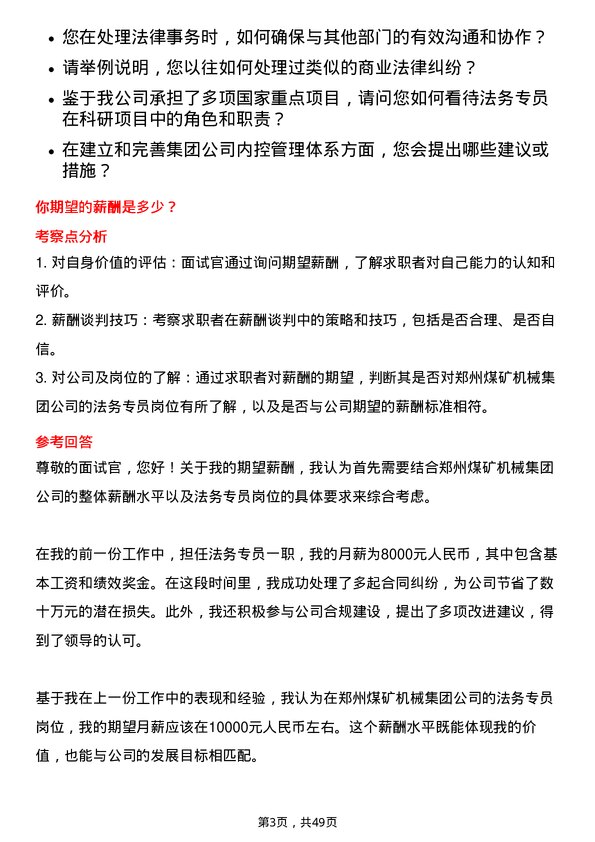 • 您在处理法律事务时，如何确保与其他部门的有效沟通和协作？
• 请举例说明，您以往如何处理过类似的商业法律纠纷？
• 鉴于我公司承担了多项国家重点项目，请问您如何看待法务专员在科研项目中的角色和职责？
• 在建立和完善集团公司内控管理体系方面，您会提出哪些建议或措施？

你期望的薪酬是多少？

考察点分析

1. 对自身价值的评估：面试官通过询问期望薪酬，了解求职者对自己能力的认知和评价。
2. 薪酬谈判技巧：考察求职者在薪酬谈判中的策略和技巧，包括是否合理、是否自信。
3. 对公司及岗位的了解：通过求职者对薪酬的期望，判断其是否对郑州煤矿机械集团公司的法务专员岗位有所了解，以及是否与公司期望的薪酬标准相符。

参考回答

尊敬的面试官，您好！关于我的期望薪酬，我认为首先需要结合郑州煤矿机械集团公司的整体薪酬水平以及法务专员岗位的具体要求来综合考虑。

在我的前一份工作中，担任法务专员一职，我的月薪为8000元人民币，其中包含基本工资和绩效奖金。在这段时间里，我成功处理了多起合同纠纷，为公司节省了数十万元的潜在损失。此外，我还积极参与公司合规建设，提出了多项改进建议，得到了领导的认可。

基于我在上一份工作中的表现和经验，我认为在郑州煤矿机械集团公司的法务专员岗位，我的期望月薪应该在10000元人民币左右。这个薪酬水平既能体现我的价值，也能与公司的发展目标相匹配。

第3页，共49页